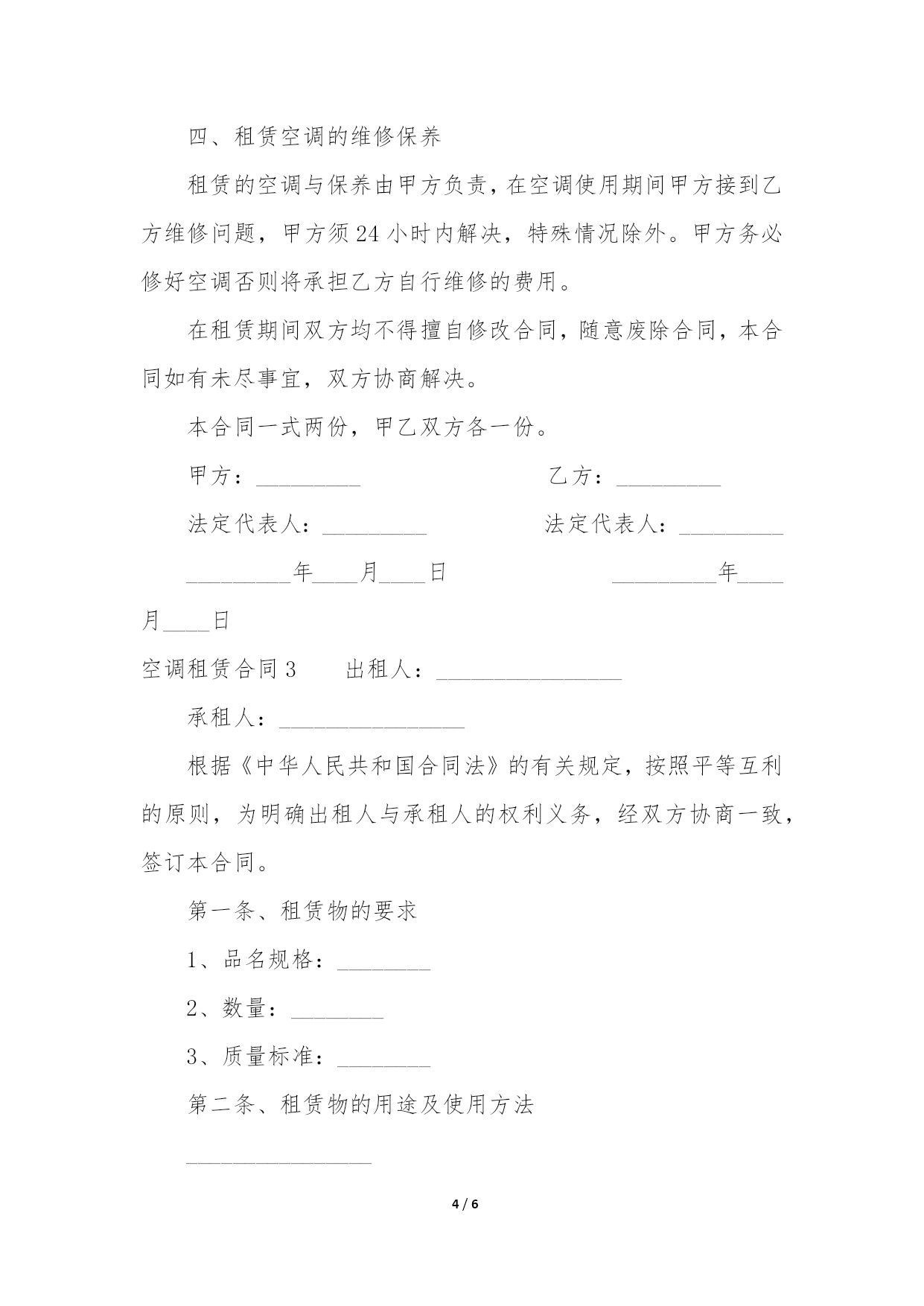 四、租赁空调的维修保养

租赁的空调与保养由甲方负责，在空调使用期间甲方接到乙方维修问题，甲方须24小时内解决，特殊情况除外。甲方务必修好空调否则将承担乙方自行维修的费用。

在租赁期间双方均不得擅自修改合同，随意废除合同，本合同如有未尽事宜，双方协商解决。

本合同一式两份，甲乙双方各一份。

甲方：_________ 乙方：_________

法定代表人：_________ 法定代表人：_________

_________年____月____日 _________年____月____日

空调租赁合同3 出租人：________________

承租人：________________

根据《中华人民共和国合同法》的有关规定，按照平等互利的原则，为明确出租人与承租人的权利义务，经双方协商一致，签订本合同。

第一条、租赁物的要求

1、品名规格：________

2、数量：________

3、质量标准：________

第二条、租赁物的用途及使用方法

________________

4 / 6